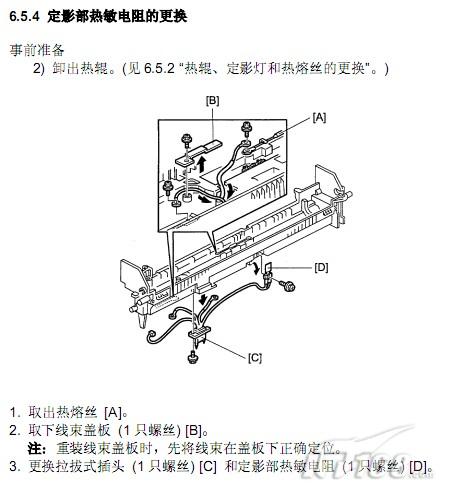 6.5.4 定影部热敏电阻的更换

事前准备

2) 卸出热辊。(见 6.5.2 "热辊、定影灯和热熔丝的更换"。)

[B]

[A]

[D]

[C]

1. 取出热熔丝 [A]。

2. 取下线束盖板 (1 只螺丝) [B]。

注: 重装线束盖板时，先将线束在盖板下正确定位。

3. 更换拉拔式插头 (1 只螺丝) [C] 和定影部热敏电阻 (1 只螺丝) [D]。